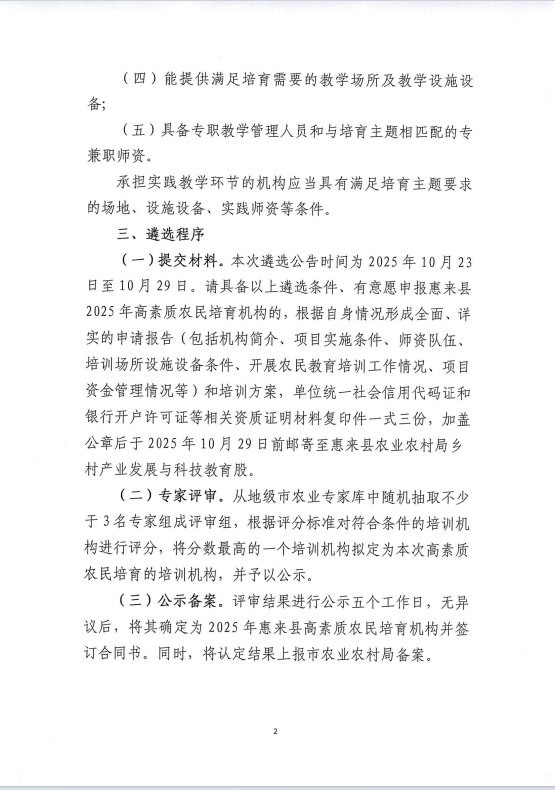 （四）能提供满足培育需要的教学场所及教学设施设备；

（五）具备专职教学管理人员和与培育主题相匹配的专兼职师资。

承担实践教学环节的机构应当具有满足培育主题要求的场地、设施设备、实践师资等条件。

三、遴选程序

（一）提交材料。本次遴选公告时间为 2025 年 10 月 23 日至 10 月 29 日。请具备以上遴选条件、有意愿申报惠来县 2025 年高素质农民培育机构的，根据自身情况形成全面、详实的申请报告（包括机构简介、项目实施条件、师资队伍、培训场所设施设备条件、开展农民教育培训工作情况、项目资金管理情况等）和培训方案，单位统一社会信用代码证和银行开户许可证等相关资质证明材料复印件一式三份，加盖公章后于 2025 年 10 月 29 日前邮寄至惠来县农业农村局乡村产业发展与科技教育股。

（二）专家评审。从地级市农业专家库中随机抽取不少于 3 名专家组成评审组，根据评分标准对符合条件的培训机构进行评分，将分数最高的一个培训机构拟定为本次高素质农民培育的培训机构，并予以公示。

（三）公示备案。评审结果进行公示五个工作日，无异议后，将其确定为 2025 年惠来县高素质农民培育机构并签订合同书。同时，将认定结果上报市农业农村局备案。

2